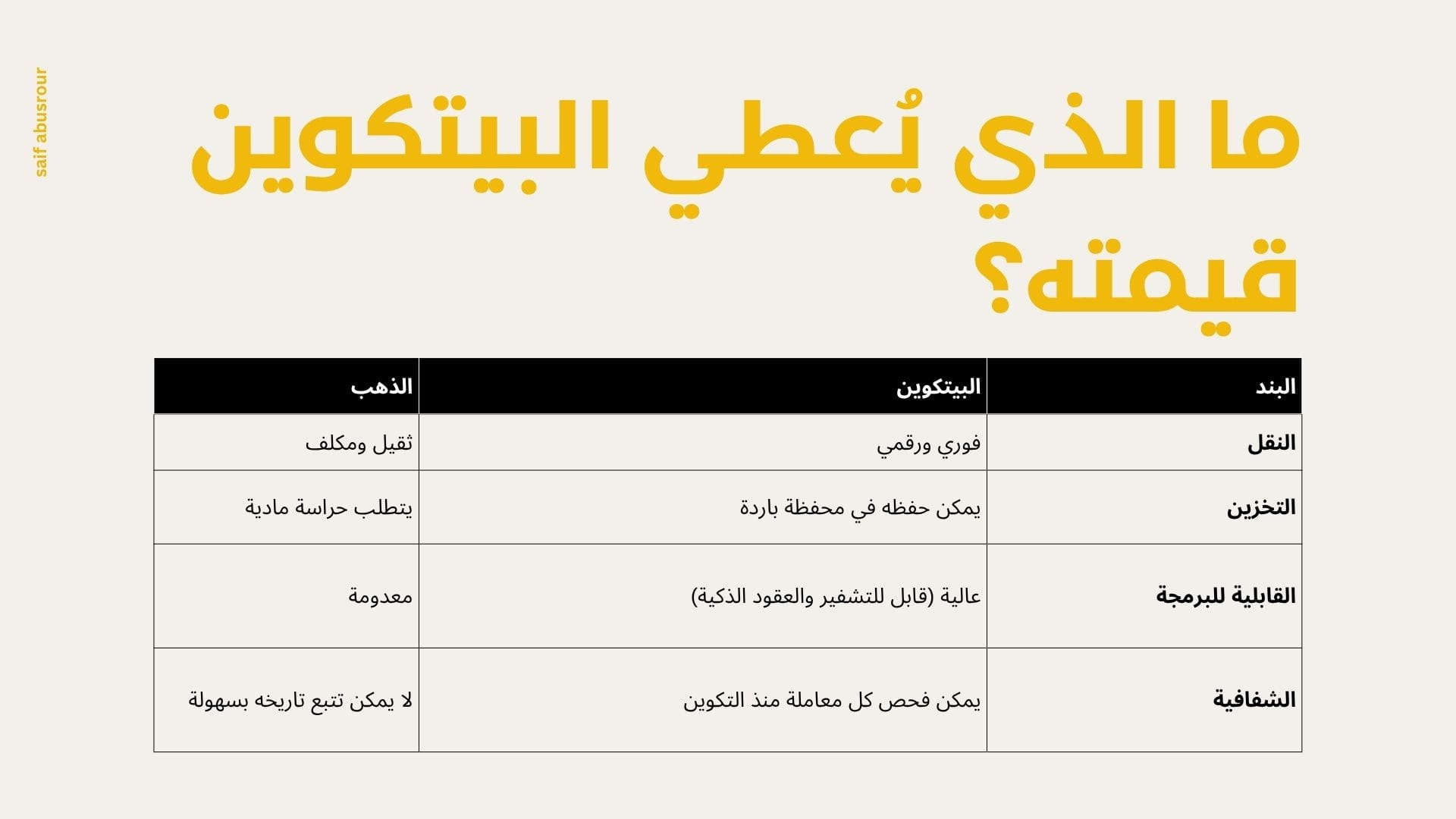 saif abusrour

ما الذي يُعطي البيتكوين قيمته؟

| البند | البيتكوين | الذهب |
|---|---|---|
| النقل | فوري ورقمي | ثقيل ومكلف |
| التخزين | يمكن حفظه في محفظة باردة | يتطلب حراسة مادية |
| القابلية للبرمجة | عالية (قابل للتشفير والعقود الذكية) | معدومة |
| الشفافية | يمكن فحص كل معاملة منذ التكوين | لا يمكن تتبع تاريخه بسهولة |